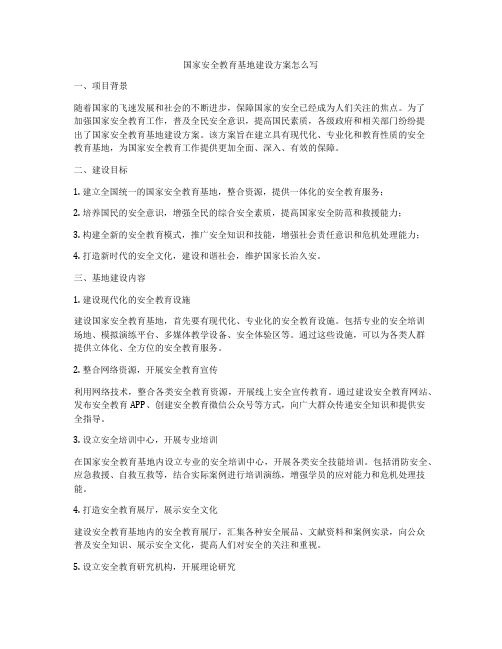 国家安全教育基地建设方案怎么写

一、项目背景

随着国家的飞速发展和社会的不断进步，保障国家的安全已经成为人们关注的焦点。为了加强国家安全教育工作，普及全民安全意识，提高国民素质，各级政府和相关部门纷纷提出了国家安全教育基地建设方案。该方案旨在建立具有现代化、专业化和教育性质的安全教育基地，为国家安全教育工作提供更加全面、深入、有效的保障。

二、建设目标

1. 建立全国统一的国家安全教育基地，整合资源，提供一体化的安全教育服务；

2. 培养国民的安全意识，增强全民的综合安全素质，提高国家安全防范和救援能力；

3. 构建全新的安全教育模式，推广安全知识和技能，增强社会责任意识和危机处理能力；

4. 打造新时代的安全文化，建设和谐社会，维护国家长治久安。

三、基地建设内容

1. 建设现代化的安全教育设施

建设国家安全教育基地，首先要有现代化、专业化的安全教育设施。包括专业的安全培训场地、模拟演练平台、多媒体教学设备、安全体验区等。通过这些设施，可以为各类人群提供立体化、全方位的安全教育服务。

2. 整合网络资源，开展安全教育宣传

利用网络技术，整合各类安全教育资源，开展线上安全宣传教育。通过建设安全教育网站、发布安全教育 APP、创建安全教育微信公众号等方式，向广大群众传递安全知识和提供安全指导。

3. 设立安全培训中心，开展专业培训

在国家安全教育基地内设立专业的安全培训中心，开展各类安全技能培训。包括消防安全、应急救援、自救互救等，结合实际案例进行培训演练，增强学员的应对能力和危机处理技能。

4. 打造安全教育展厅，展示安全文化

建设安全教育基地内的安全教育展厅，汇集各种安全展品、文献资料和案例实录，向公众普及安全知识、展示安全文化，提高人们对安全的关注和重视。

5. 设立安全教育研究机构，开展理论研究